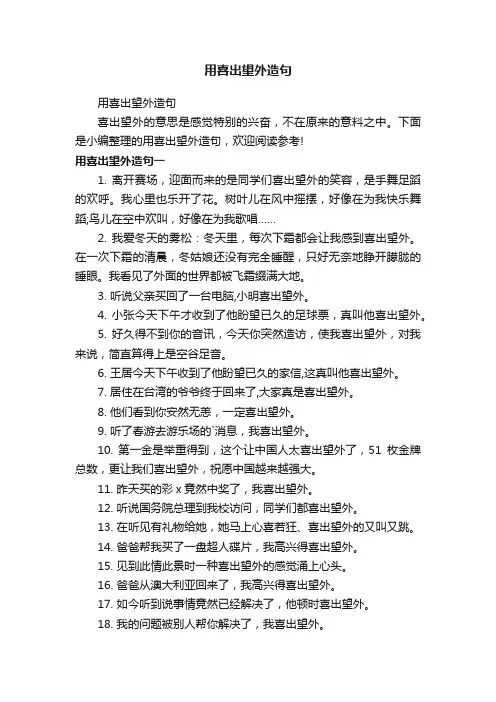 用喜出望外造句

用喜出望外造句

喜出望外的意思是感觉特别的兴奋，不在原来的意料之中。下面是小编整理的用喜出望外造句，欢迎阅读参考!

用喜出望外造句一

1. 离开赛场，迎面而来的是同学们喜出望外的笑容，是手舞足蹈的欢呼。我心里也乐开了花。树叶儿在风中摇摆，好像在为我快乐舞蹈;鸟儿在空中欢叫，好像在为我歌唱……

2. 我爱冬天的雾松：冬天里，每次下霜都会让我感到喜出望外。在一次下霜的清晨，冬姑娘还没有完全睡醒，只好无奈地睁开朦胧的睡眼。我看见了外面的世界都被飞霜缀满大地。

3. 听说父亲买回了一台电脑,小明喜出望外。

4. 小张今天下午才收到了他盼望已久的足球票，真叫他喜出望外。

5. 好久得不到你的音讯，今天你突然造访，使我喜出望外，对我来说，简直算得上是空谷足音。

6. 王居今天下午收到了他盼望已久的家信,这真叫他喜出望外。

7. 居住在台湾的爷爷终于回来了,大家真是喜出望外。

8. 他们看到你安然无恙，一定喜出望外。

9. 听了春游去游乐场的`消息，我喜出望外。

10. 第一金是举重得到，这个让中国人太喜出望外了，51 枚金牌总数，更让我们喜出望外，祝愿中国越来越强大。

11. 昨天买的彩 x 竟然中奖了，我喜出望外。

12. 听说国务院总理到我校访问，同学们都喜出望外。

13. 在听见有礼物给她，她马上心喜若狂、喜出望外的又叫又跳。

14. 爸爸帮我买了一盘超人碟片，我高兴得喜出望外。

15. 见到此情此景时一种喜出望外的感觉涌上心头。

16. 爸爸从澳大利亚回来了，我高兴得喜出望外。

17. 如今听到说事情竟然已经解决了，他顿时喜出望外。

18. 我的问题被别人帮你解决了，我喜出望外。